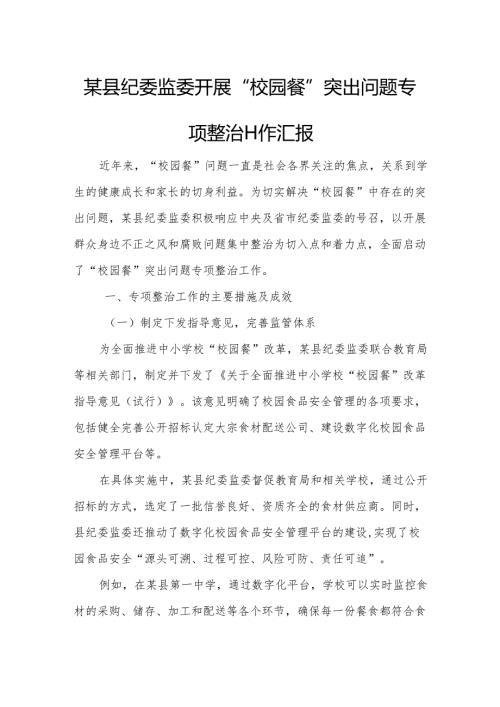 某县纪委监委开展“校园餐”突出问题专项整治H作汇报

近年来，“校园餐”问题一直是社会各界关注的焦点，关系到学生的健康成长和家长的切身利益。为切实解决“校园餐”中存在的突出问题，某县纪委监委积极响应中央及省市纪委监委的号召，以开展群众身边不正之风和腐败问题集中整治为切入点和着力点，全面启动了“校园餐”突出问题专项整治工作。

一、专项整治工作的主要措施及成效

（一）制定下发指导意见，完善监管体系

为全面推进中小学校“校园餐”改革，某县纪委监委联合教育局等相关部门，制定并下发了《关于全面推进中小学校“校园餐”改革指导意见（试行）》。该意见明确了校园食品安全管理的各项要求，包括健全完善公开招标认定大宗食材配送公司、建设数字化校园食品安全管理平台等。

在具体实施中，某县纪委监委督促教育局和相关学校，通过公开招标的方式，选定了一批信誉良好、资质齐全的食材供应商。同时，县纪委监委还推动了数字化校园食品安全管理平台的建设，实现了校园食品安全“源头可溯、过程可控、风险可防、责任可追”。

例如，在某县第一中学，通过数字化平台，学校可以实时监控食材的采购、储存、加工和配送等各个环节，确保每一份餐食都符合食